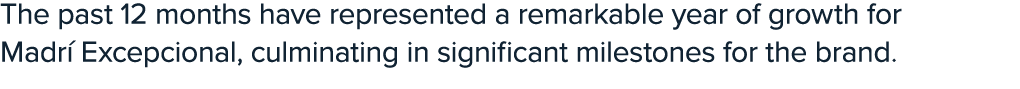 The past 12 months have represented a remarkable year of growth for Madrí Excepcional, culminating in significant milestones for the brand.